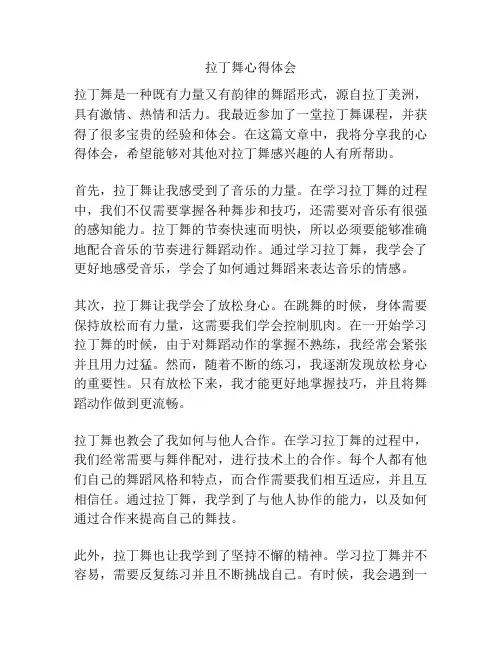 拉丁舞心得体会

拉丁舞是一种既有力量又有韵律的舞蹈形式，源自拉丁美洲，具有激情、热情和活力。我最近参加了一堂拉丁舞课程，并获得了很多宝贵的经验和体会。在这篇文章中，我将分享我的心得体会，希望能够对其他对拉丁舞感兴趣的人有所帮助。

首先，拉丁舞让我感受到了音乐的力量。在学习拉丁舞的过程中，我们不仅需要掌握各种舞步和技巧，还需要对音乐有很强的感知能力。拉丁舞的节奏快速而明快，所以必须要能够准确地配合音乐的节奏进行舞蹈动作。通过学习拉丁舞，我学会了更好地感受音乐，学会了如何通过舞蹈来表达音乐的情感。

其次，拉丁舞让我学会了放松身心。在跳舞的时候，身体需要保持放松而有力量，这需要我们学会控制肌肉。在一开始学习拉丁舞的时候，由于对舞蹈动作的掌握不熟练，我经常会紧张并且用力过猛。然而，随着不断的练习，我逐渐发现放松身心的重要性。只有放松下来，我才能更好地掌握技巧，并且将舞蹈动作做到更流畅。

拉丁舞也教会了我如何与他人合作。在学习拉丁舞的过程中，我们经常需要与舞伴配对，进行技术上的合作。每个人都有他们自己的舞蹈风格和特点，而合作需要我们相互适应，并且互相信任。通过拉丁舞，我学到了与他人协作的能力，以及如何通过合作来提高自己的舞技。

此外，拉丁舞也让我学到了坚持不懈的精神。学习拉丁舞并不容易，需要反复练习并且不断挑战自己。有时候，我会遇到一